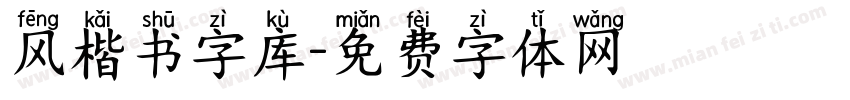 fēng kǎi shū zì kù miǎn fèi zì tǐ wǎng
风楷书字库-免费字体网

www.mian fei zi ti.com